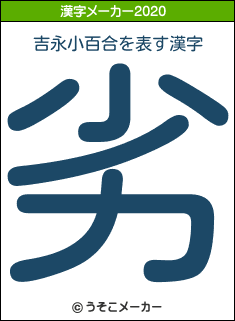 漢字メーカー2020

吉永小百合を表す漢字

劣

© うそこメーカー